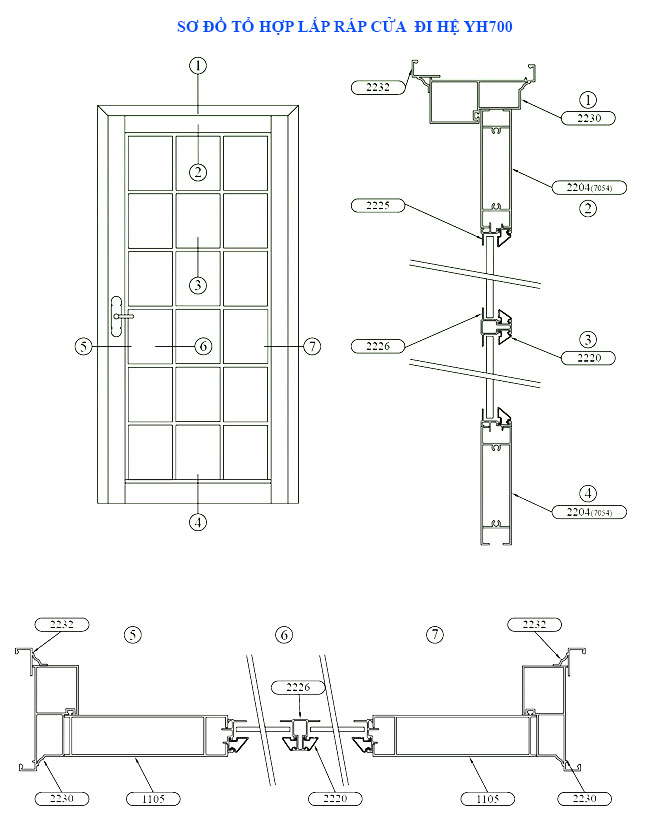 SƠ ĐỒ TỔ HỢP LẮP RÁP CỬA ĐI HỆ YH700

1
2
3
5
6
7
4

2232
1
2230
2204(7054)
2
2225
2226
3
2220
4
2204(7054)

2232
5
6
7
2232
2226
2230
1105
2220
1105
2230